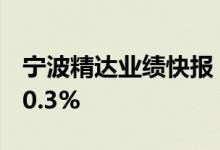 宁波精达业绩快报
0.3%